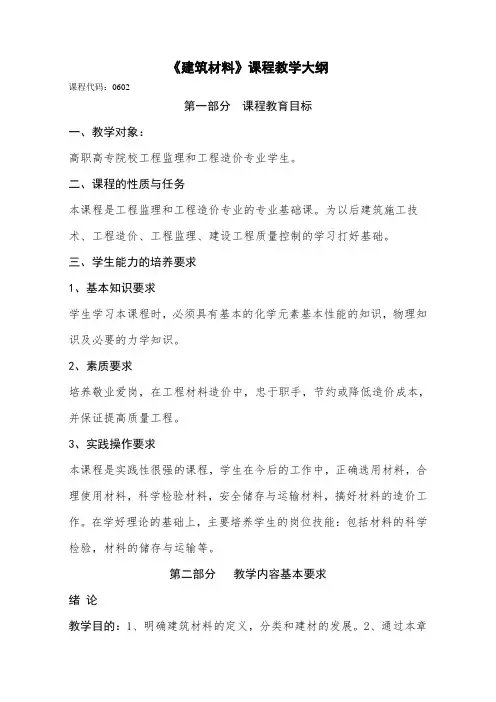 《建筑材料》课程教学大纲

课程代码：0602

第一部分　课程教育目标

一、教学对象：

高职高专院校工程监理和工程造价专业学生。

二、课程的性质与任务

本课程是工程监理和工程造价专业的专业基础课。为以后建筑施工技术、工程造价、工程监理、建设工程质量控制的学习打好基础。

三、学生能力的培养要求

1、基本知识要求

学生学习本课程时，必须具有基本的化学元素基本性能的知识，物理知识及必要的力学知识。

2、素质要求

培养敬业爱岗，在工程材料造价中，忠于职手，节约或降低造价成本，并保证提高质量工程。

3、实践操作要求

本课程是实践性很强的课程，学生在今后的工作中，正确选用材料，合理使用材料，科学检验材料，安全储存与运输材料，搞好材料的造价工作。在学好理论的基础上，主要培养学生的岗位技能：包括材料的科学检验，材料的储存与运输等。

第二部分　教学内容基本要求

绪 论

教学目的：1、明确建筑材料的定义，分类和建材的发展。2、通过本章